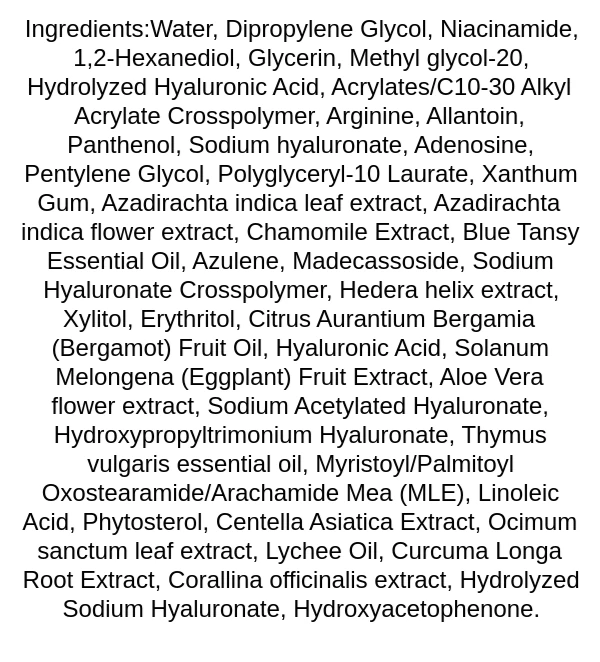 Ingredients:Water, Dipropylene Glycol, Niacinamide, 1,2-Hexanediol, Glycerin, Methyl glycol-20, Hydrolyzed Hyaluronic Acid, Acrylates/C10-30 Alkyl Acrylate Crosspolymer, Arginine, Allantoin, Panthenol, Sodium hyaluronate, Adenosine, Pentylene Glycol, Polyglyceryl-10 Laurate, Xanthum Gum, Azadirachta indica leaf extract, Azadirachta indica flower extract, Chamomile Extract, Blue Tansy Essential Oil, Azulene, Madecassoside, Sodium Hyaluronate Crosspolymer, Hedera helix extract, Xylitol, Erythritol, Citrus Aurantium Bergamia (Bergamot) Fruit Oil, Hyaluronic Acid, Solanum Melongena (Eggplant) Fruit Extract, Aloe Vera flower extract, Sodium Acetylated Hyaluronate, Hydroxypropyltrimonium Hyaluronate, Thymus vulgaris essential oil, Myristoyl/Palmitoyl Oxostearamide/Arachamide Mea (MLE), Linoleic Acid, Phytosterol, Centella Asiatica Extract, Ocimum sanctum leaf extract, Lychee Oil, Curcuma Longa Root Extract, Corallina officinalis extract, Hydrolyzed Sodium Hyaluronate, Hydroxyacetophenone.